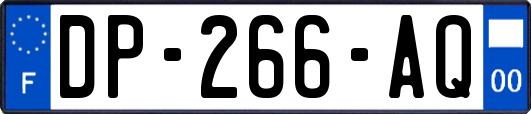 F

DP-266-AQ

00